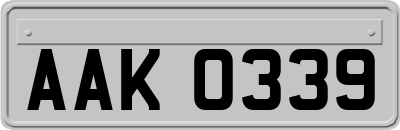 AAK 0339